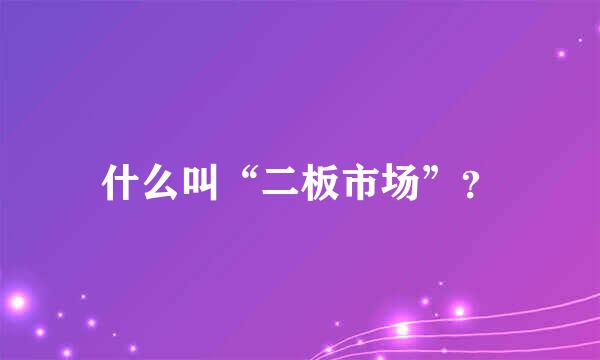 什么叫“二板市场”？